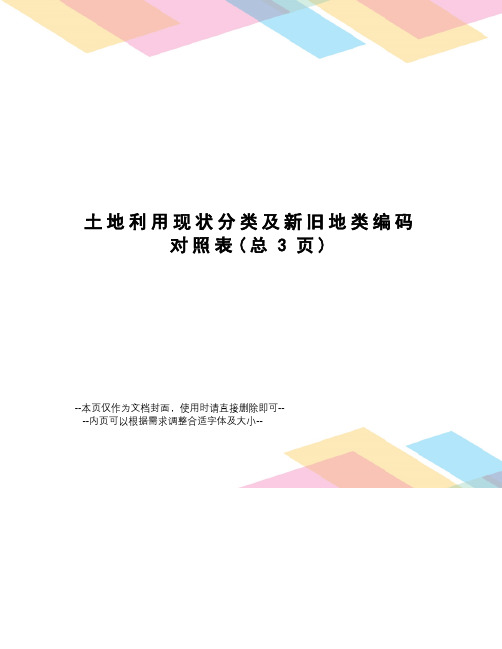 土地利用现状分类及新旧地类编码对照表（总 3 页）

--本页仅作为文档封面，使用时请直接删除即可--
--内页可以根据需求调整合适字体及大小--